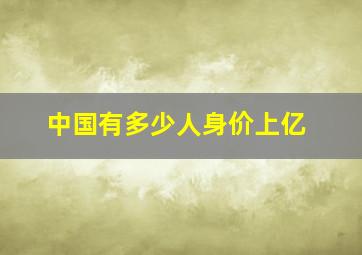 中国有多少人身价上亿